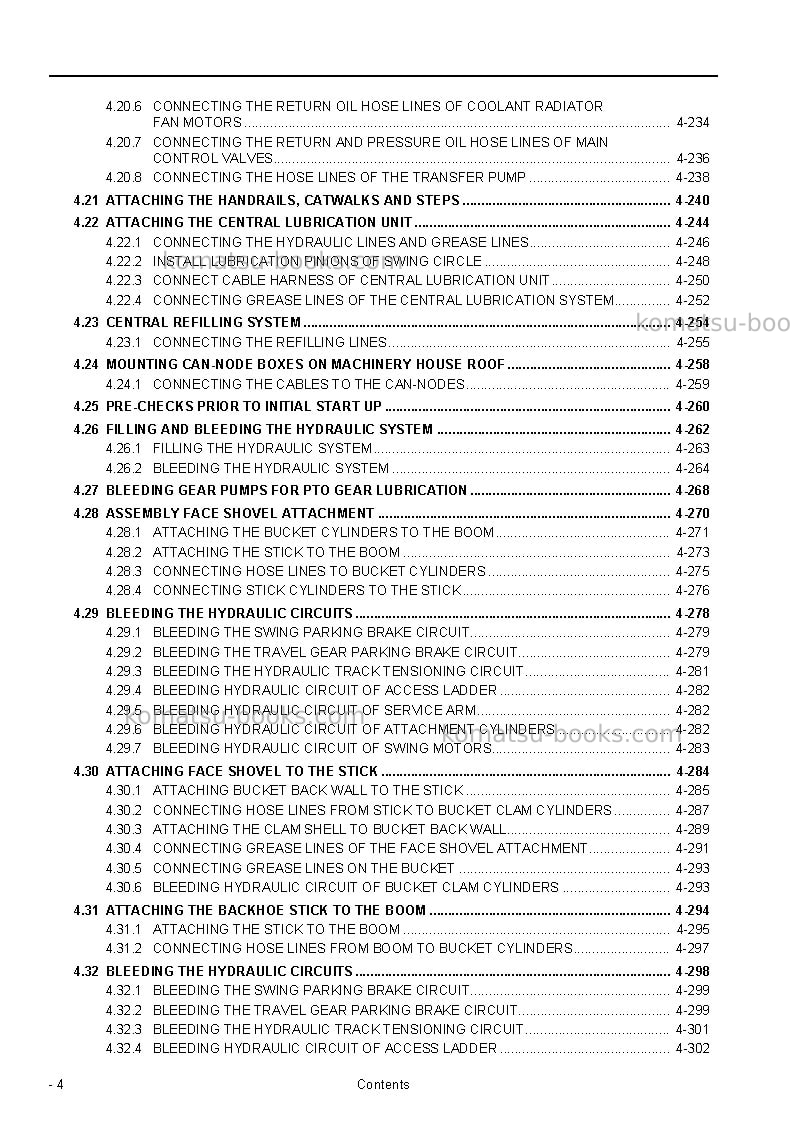 4.20.6 CONNECTING THE RETURN OIL HOSE LINES OF COOLANT RADIATOR FAN MOTORS 4-234
4.20.7 CONNECTING THE RETURN AND PRESSURE OIL HOSE LINES OF MAIN CONTROL VALVES 4-236
4.20.8 CONNECTING THE HOSE LINES OF THE TRANSFER PUMP 4-238
4.21 ATTACHING THE HANDRAILS, CATWALKS AND STEPS 4-240
4.22 ATTACHING THE CENTRAL LUBRICATION UNIT 4-244
4.22.1 CONNECTING THE HYDRAULIC LINES AND GREASE LINES 4-246
4.22.2 INSTALL LUBRICATION PINIONS OF SWING CIRCLE 4-248
4.22.3 CONNECT CABLE HARNESS OF CENTRAL LUBRICATION UNIT 4-250
4.22.4 CONNECTING GREASE LINES OF THE CENTRAL LUBRICATION SYSTEM 4-252
4.23 CENTRAL REFILLING SYSTEM 4-254
4.23.1 CONNECTING THE REFILLING LINES 4-255
4.24 MOUNTING CAN-NODE BOXES ON MACHINERY HOUSE ROOF 4-258
4.24.1 CONNECTING THE CABLES TO THE CAN-NODES 4-259
4.25 PRE-CHECKS PRIOR TO INITIAL START UP 4-260
4.26 FILLING AND BLEEDING THE HYDRAULIC SYSTEM 4-262
4.26.1 FILLING THE HYDRAULIC SYSTEM 4-263
4.26.2 BLEEDING THE HYDRAULIC SYSTEM 4-264
4.27 BLEEDING GEAR PUMPS FOR PTO GEAR LUBRICATION 4-268
4.28 ASSEMBLY FACE SHOVEL ATTACHMENT 4-270
4.28.1 ATTACHING THE BUCKET CYLINDERS TO THE BOOM 4-271
4.28.2 ATTACHING THE STICK TO THE BOOM 4-273
4.28.3 CONNECTING HOSE LINES TO BUCKET CYLINDERS 4-275
4.28.4 CONNECTING STICK CYLINDERS TO THE STICK 4-276
4.29 BLEEDING THE HYDRAULIC CIRCUITS 4-278
4.29.1 BLEEDING THE SWING PARKING BRAKE CIRCUIT 4-279
4.29.2 BLEEDING THE TRAVEL GEAR PARKING BRAKE CIRCUIT 4-279
4.29.3 BLEEDING THE HYDRAULIC TRACK TENSIONING CIRCUIT 4-281
4.29.4 BLEEDING HYDRAULIC CIRCUIT OF ACCESS LADDER 4-282
4.29.5 BLEEDING HYDRAULIC CIRCUIT OF SERVICE ARM 4-282
4.29.6 BLEEDING HYDRAULIC CIRCUIT OF ATTACHMENT CYLINDERS 4-282
4.29.7 BLEEDING HYDRAULIC CIRCUIT OF SWING MOTORS 4-283
4.30 ATTACHING FACE SHOVEL TO THE STICK 4-284
4.30.1 ATTACHING BUCKET BACK WALL TO THE STICK 4-285
4.30.2 CONNECTING HOSE LINES FROM STICK TO BUCKET CLAM CYLINDERS 4-287
4.30.3 ATTACHING THE CLAM SHELL TO BUCKET BACK WALL 4-289
4.30.4 CONNECTING GREASE LINES OF THE FACE SHOVEL ATTACHMENT 4-291
4.30.5 CONNECTING GREASE LINES ON THE BUCKET 4-293
4.30.6 BLEEDING HYDRAULIC CIRCUIT OF BUCKET CLAM CYLINDERS 4-293
4.31 ATTACHING THE BACKHOE STICK TO THE BOOM 4-294
4.31.1 ATTACHING THE STICK TO THE BOOM 4-295
4.31.2 CONNECTING HOSE LINES FROM BOOM TO BUCKET CYLINDERS 4-297
4.32 BLEEDING THE HYDRAULIC CIRCUITS 4-298
4.32.1 BLEEDING THE SWING PARKING BRAKE CIRCUIT 4-299
4.32.2 BLEEDING THE TRAVEL GEAR PARKING BRAKE CIRCUIT 4-299
4.32.3 BLEEDING THE HYDRAULIC TRACK TENSIONING CIRCUIT 4-301
4.32.4 BLEEDING HYDRAULIC CIRCUIT OF ACCESS LADDER 4-302

- 4 Contents

komatsu-books.com